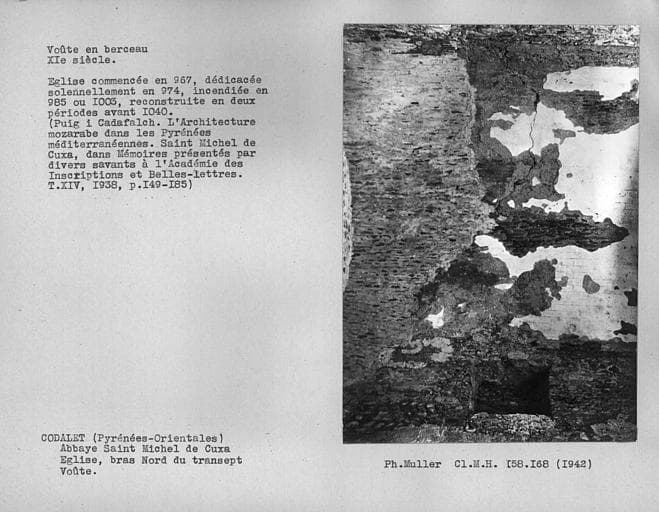 Voûte en berceau
XIe siècle.

Eglise commencée en 967, dédicacée solennellement en 974, incendiée en 985 ou I003, reconstruite en deux périodes avant I040.
(Puig i Cadafalch. L'Architecture mozarabe dans les Pyrénées méditerranéennes. Saint Michel de Cuxa, dans Mémoires présentés par divers savants à l'Académie des Inscriptions et Belles-lettres. T.XIV, I938, p.I49-I85)

CODALET (Pyrénées-Orientales)
Abbaye Saint Michel de Cuxa
Eglise, bras Nord du transept
Voûte.

Ph.Muller Cl.M.H. I58.I68 (I942)